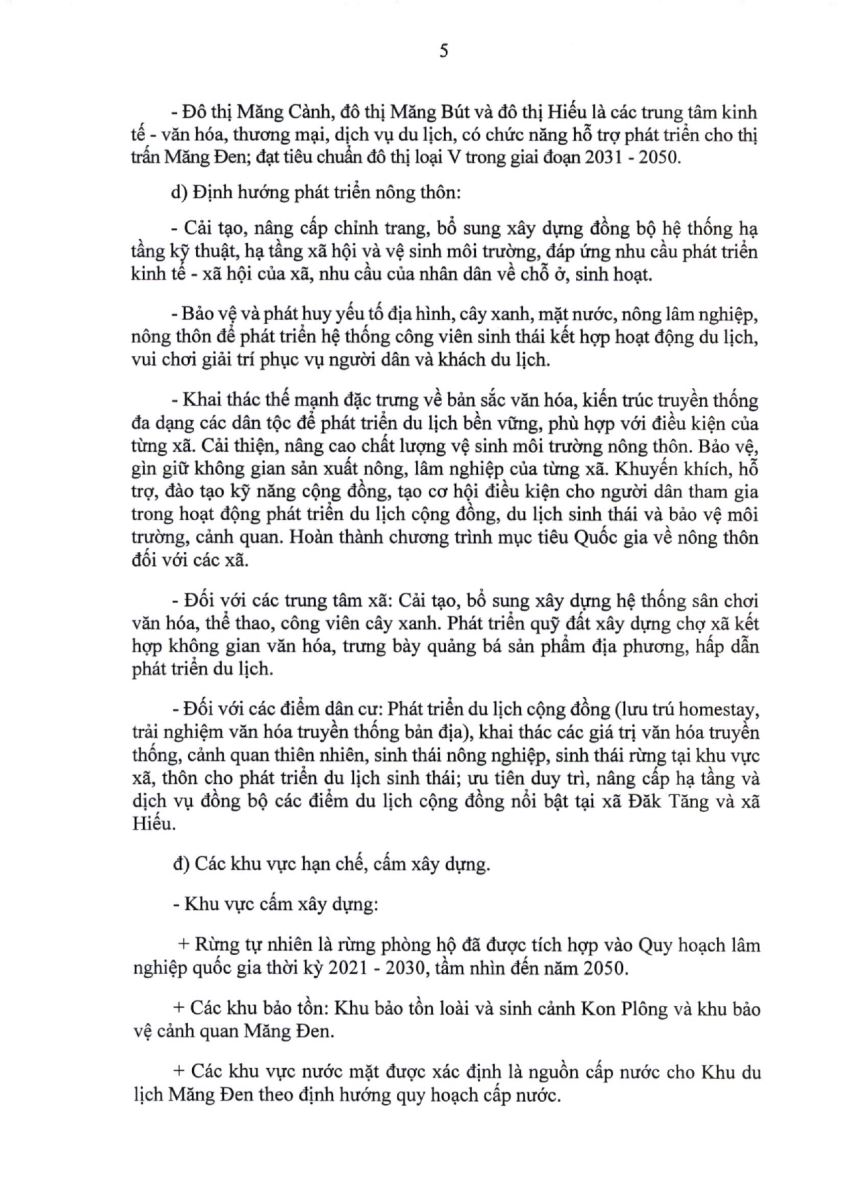 5

- Đô thị Măng Cành, đô thị Măng Bút và đô thị Hiếu là các trung tâm kinh tế - văn hóa, thương mại, dịch vụ du lịch, có chức năng hỗ trợ phát triển cho thị trấn Măng Đen; đạt tiêu chuẩn đô thị loại V trong giai đoạn 2031 - 2050.

d) Định hướng phát triển nông thôn:

- Cải tạo, nâng cấp chỉnh trang, bổ sung xây dựng đồng bộ hệ thống hạ tầng kỹ thuật, hạ tầng xã hội và vệ sinh môi trường, đáp ứng nhu cầu phát triển kinh tế - xã hội của xã, nhu cầu của nhân dân về chỗ ở, sinh hoạt.

- Bảo vệ và phát huy yếu tố địa hình, cây xanh, mặt nước, nông lâm nghiệp, nông thôn để phát triển hệ thống công viên sinh thái kết hợp hoạt động du lịch, vui chơi giải trí phục vụ người dân và khách du lịch.

- Khai thác thế mạnh đặc trưng về bản sắc văn hóa, kiến trúc truyền thống đa dạng các dân tộc để phát triển du lịch bền vững, phù hợp với điều kiện của từng xã. Cải thiện, nâng cao chất lượng vệ sinh môi trường nông thôn. Bảo vệ, gìn giữ không gian sản xuất nông, lâm nghiệp của từng xã. Khuyến khích, hỗ trợ, đào tạo kỹ năng cộng đồng, tạo cơ hội điều kiện cho người dân tham gia trong hoạt động phát triển du lịch cộng đồng, du lịch sinh thái và bảo vệ môi trường, cảnh quan. Hoàn thành chương trình mục tiêu Quốc gia về nông thôn đối với các xã.

- Đối với các trung tâm xã: Cải tạo, bổ sung xây dựng hệ thống sân chơi văn hóa, thể thao, công viên cây xanh. Phát triển quỹ đất xây dựng chợ xã kết hợp không gian văn hóa, trưng bày quảng bá sản phẩm địa phương, hấp dẫn phát triển du lịch.

- Đối với các điểm dân cư: Phát triển du lịch cộng đồng (lưu trú homestay, trải nghiệm văn hóa truyền thống bản địa), khai thác các giá trị văn hóa truyền thống, cảnh quan thiên nhiên, sinh thái nông nghiệp, sinh thái rừng tại khu vực xã, thôn cho phát triển du lịch sinh thái; ưu tiên duy trì, nâng cấp hạ tầng và dịch vụ đồng bộ các điểm du lịch cộng đồng nổi bật tại xã Đăk Tăng và xã Hiếu.

đ) Các khu vực hạn chế, cấm xây dựng.

- Khu vực cấm xây dựng:

+ Rừng tự nhiên là rừng phòng hộ đã được tích hợp vào Quy hoạch lâm nghiệp quốc gia thời kỳ 2021 - 2030, tầm nhìn đến năm 2050.

+ Các khu bảo tồn: Khu bảo tồn loài và sinh cảnh Kon Plông và khu bảo vệ cảnh quan Măng Đen.

+ Các khu vực nước mặt được xác định là nguồn cấp nước cho Khu du lịch Măng Đen theo định hướng quy hoạch cấp nước.